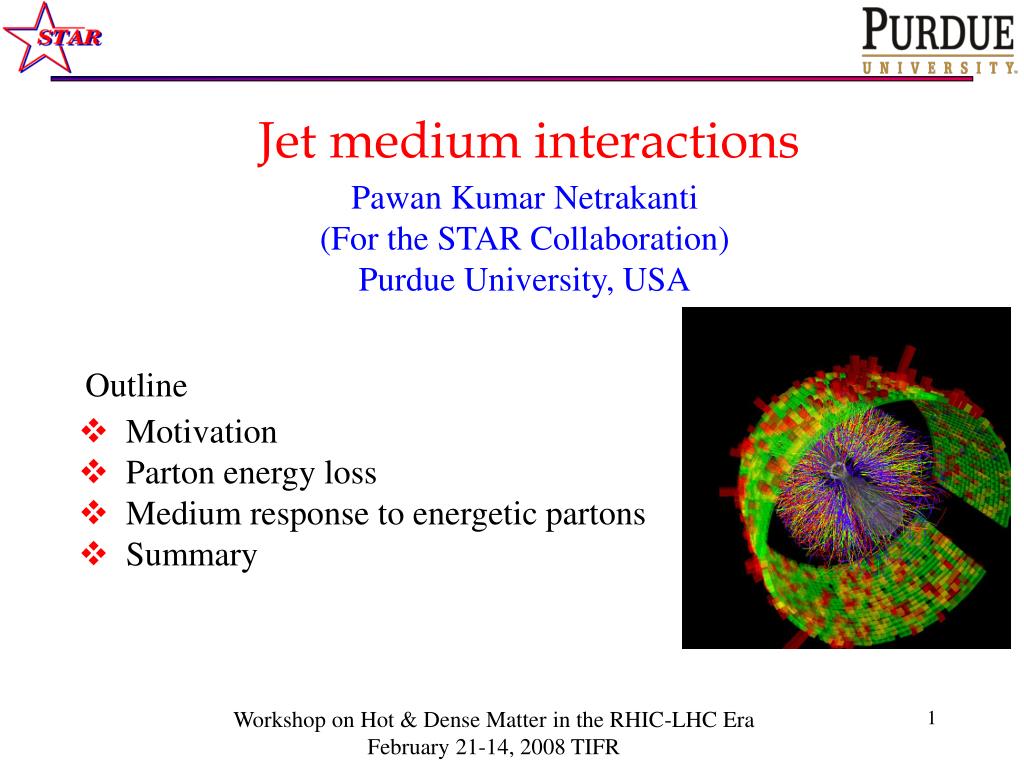 STAR

PURDUE
UNIVERSITY.

Jet medium interactions

Pawan Kumar Netrakanti
(For the STAR Collaboration)
Purdue University, USA

Outline
❖ Motivation
❖ Parton energy loss
❖ Medium response to energetic partons
❖ Summary

Workshop on Hot & Dense Matter in the RHIC-LHC Era
February 21-14, 2008 TIFR

1